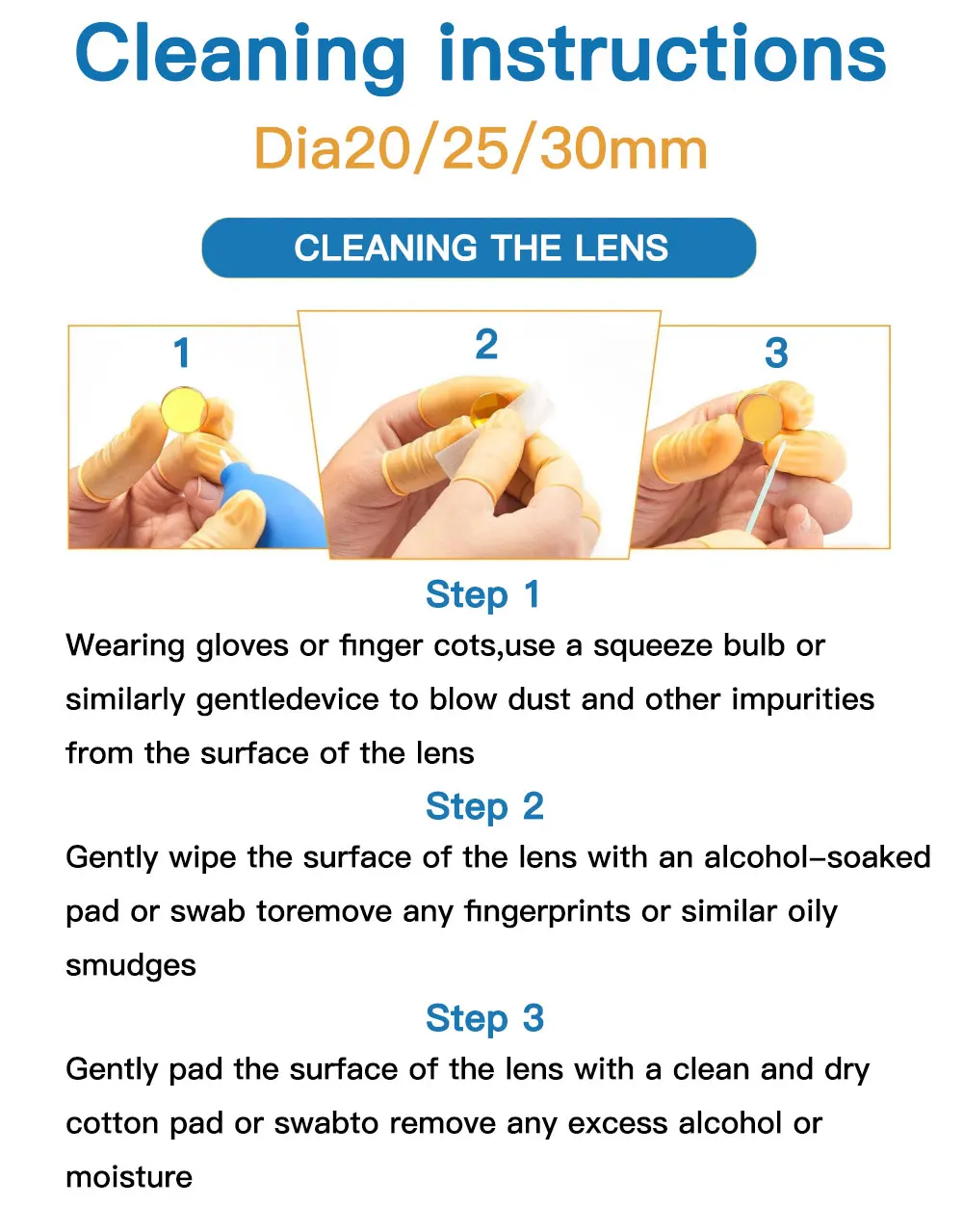 Cleaning instructions

Dia20/25/30mm

CLEANING THE LENS

1

2

3

Step 1

Wearing gloves or finger cots,use a squeeze bulb or similarly gentledevice to blow dust and other impurities from the surface of the lens

Step 2

Gently wipe the surface of the lens with an alcohol-soaked pad or swab toremove any fingerprints or similar oily smudges

Step 3

Gently pad the surface of the lens with a clean and dry cotton pad or swabto remove any excess alcohol or moisture